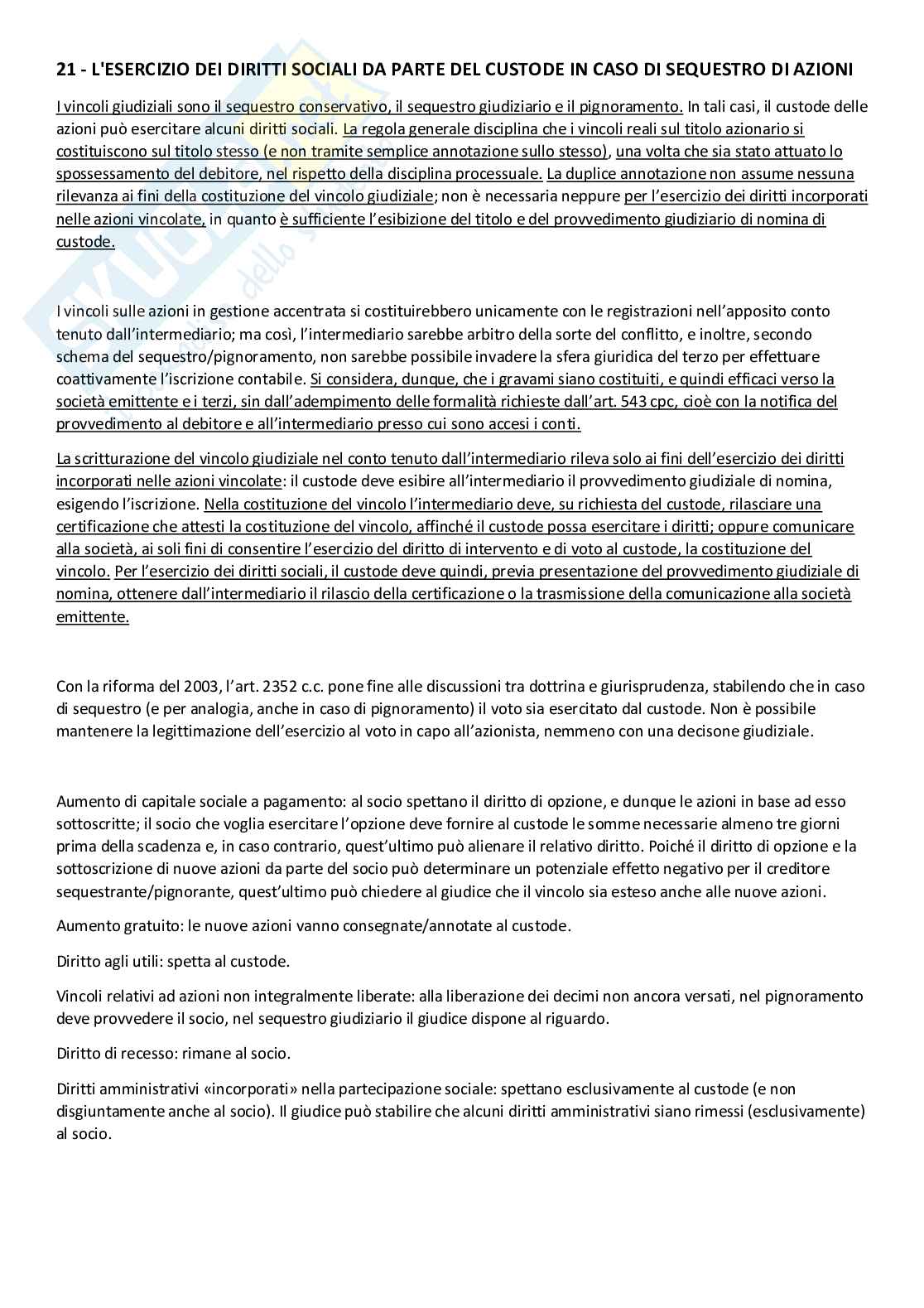 21 - L'ESERCIZIO DEI DIRITTI SOCIALI DA PARTE DEL CUSTODE IN CASO DI SEQUESTRO DI AZIONI

I vincoli giudiziali sono il sequestro conservativo, il sequestro giudiziario e il pignoramento. In tali casi, il custode delle azioni può esercitare alcuni diritti sociali. La regola generale disciplina che i vincoli reali sul titolo azionario si costituiscono sul titolo stesso (e non tramite semplice annotazione sullo stesso), una volta che sia stato attuato lo spossessamento del debitore, nel rispetto della disciplina processuale. La duplice annotazione non assume nessuna rilevanza ai fini della costituzione del vincolo giudiziale; non è necessaria neppure per l'esercizio dei diritti incorporati nelle azioni vincolate, in quanto è sufficiente l'esibizione del titolo e del provvedimento giudiziario di nomina di custode.

I vincoli sulle azioni in gestione accentrata si costituirebbero unicamente con le registrazioni nell'apposito conto tenuto dall'intermediario; ma così, l'intermediario sarebbe arbitro della sorte del conflitto, e inoltre, secondo schema del sequestro/pignoramento, non sarebbe possibile invadere la sfera giuridica del terzo per effettuare coattivamente l'iscrizione contabile. Si considera, dunque, che i gravami siano costituiti, e quindi efficaci verso la società emittente e i terzi, sin dall'adempimento delle formalità richieste dall'art. 543 cpc, cioè con la notifica del provvedimento al debitore e all'intermediario presso cui sono accesi i conti.

La scritturazione del vincolo giudiziale nel conto tenuto dall'intermediario rileva solo ai fini dell'esercizio dei diritti incorporati nelle azioni vincolate: il custode deve esibire all'intermediario il provvedimento giudiziale di nomina, esigendo l'iscrizione. Nella costituzione del vincolo l'intermediario deve, su richiesta del custode, rilasciare una certificazione che attesti la costituzione del vincolo, affinché il custode possa esercitare i diritti; oppure comunicare alla società, ai soli fini di consentire l'esercizio del diritto di intervento e di voto al custode, la costituzione del vincolo. Per l'esercizio dei diritti sociali, il custode deve quindi, previa presentazione del provvedimento giudiziale di nomina, ottenere dall'intermediario il rilascio della certificazione o la trasmissione della comunicazione alla società emittente.

Con la riforma del 2003, l'art. 2352 c.c. pone fine alle discussioni tra dottrina e giurisprudenza, stabilendo che in caso di sequestro (e per analogia, anche in caso di pignoramento) il voto sia esercitato dal custode. Non è possibile mantenere la legittimazione dell'esercizio al voto in capo all'azionista, nemmeno con una decisone giudiziale.

Aumento di capitale sociale a pagamento: al socio spettano il diritto di opzione, e dunque le azioni in base ad esso sottoscritte; il socio che voglia esercitare l'opzione deve fornire al custode le somme necessarie almeno tre giorni prima della scadenza e, in caso contrario, quest'ultimo può alienare il relativo diritto. Poiché il diritto di opzione e la sottoscrizione di nuove azioni da parte del socio può determinare un potenziale effetto negativo per il creditore sequestrante/pignorante, quest'ultimo può chiedere al giudice che il vincolo sia esteso anche alle nuove azioni.

Aumento gratuito: le nuove azioni vanno consegnate/annotate al custode.

Diritto agli utili: spetta al custode.

Vincoli relativi ad azioni non integralmente liberate: alla liberazione dei decimi non ancora versati, nel pignoramento deve provvedere il socio, nel sequestro giudiziario il giudice dispone al riguardo.

Diritto di recesso: rimane al socio.

Diritti amministrativi «incorporati» nella partecipazione sociale: spettano esclusivamente al custode (e non disgiuntamente anche al socio). Il giudice può stabilire che alcuni diritti amministrativi siano rimessi (esclusivamente) al socio.